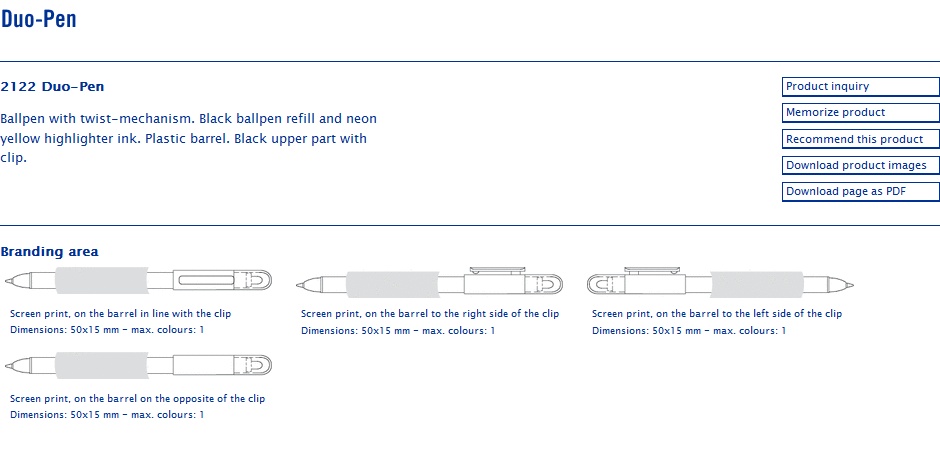 Duo-Pen

2122 Duo-Pen

Ballpen with twist-mechanism. Black ballpen refill and neon yellow highlighter ink. Plastic barrel. Black upper part with clip.

Product inquiry

Memorize product

Recommend this product

Download product images

Download page as PDF

Branding area

Screen print, on the barrel in line with the clip
Dimensions: 50x15 mm - max. colours: 1

Screen print, on the barrel to the right side of the clip
Dimensions: 50x15 mm - max. colours: 1

Screen print, on the barrel to the left side of the clip
Dimensions: 50x15 mm - max. colours: 1

Screen print, on the barrel on the opposite of the clip
Dimensions: 50x15 mm - max. colours: 1